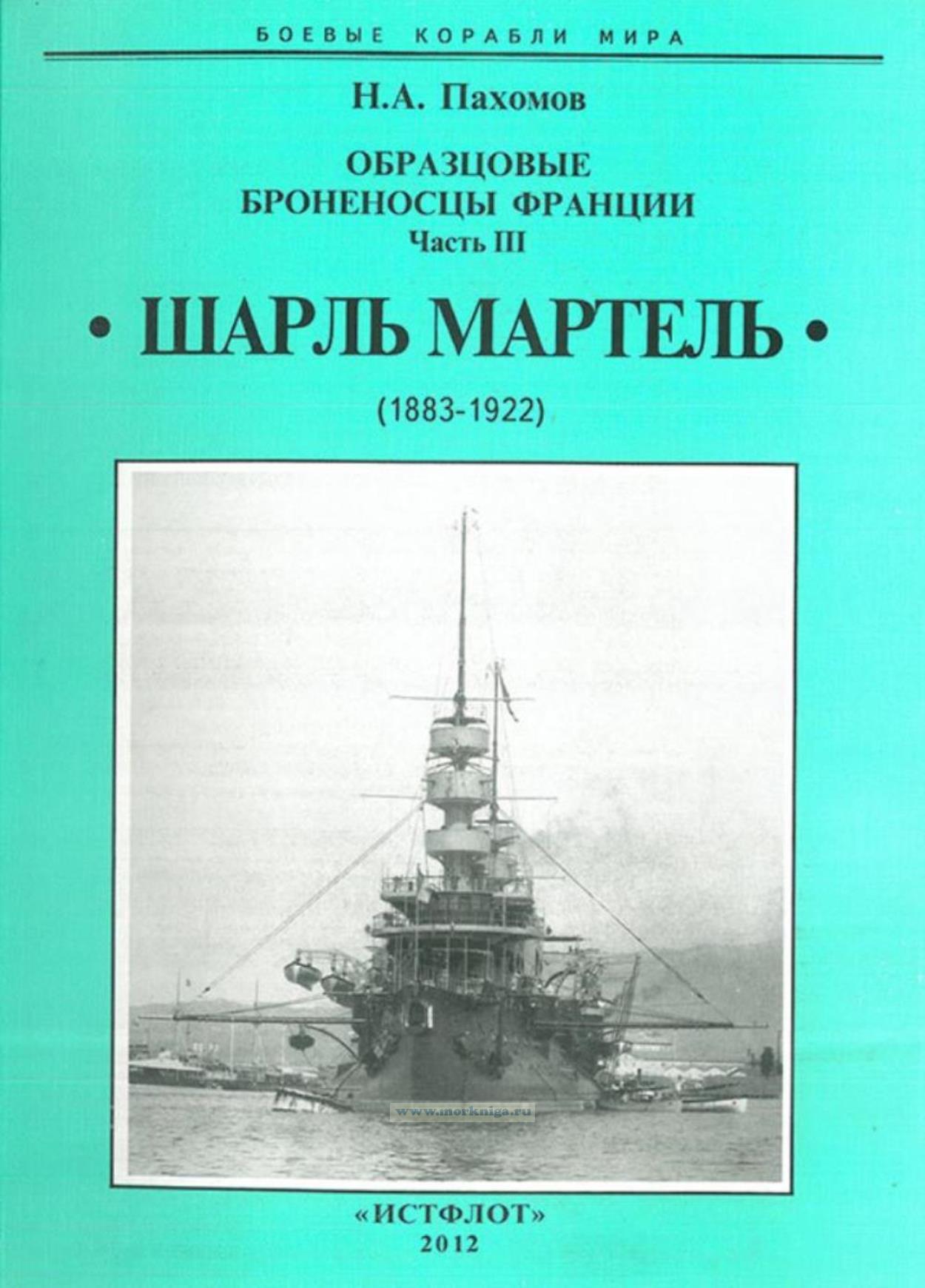 БОЕВЫЕ КОРАБЛИ МИРА

Н.А. Пахомов

ОБРАЗЦОВЫЕ
БРОНЕНОСЦЫ ФРАНЦИИ
Часть III

• ШАРЛЬ МАРТЕЛЬ •

(1883-1922)

«ИСТФЛОТ»
2012

www.morkniga.ru